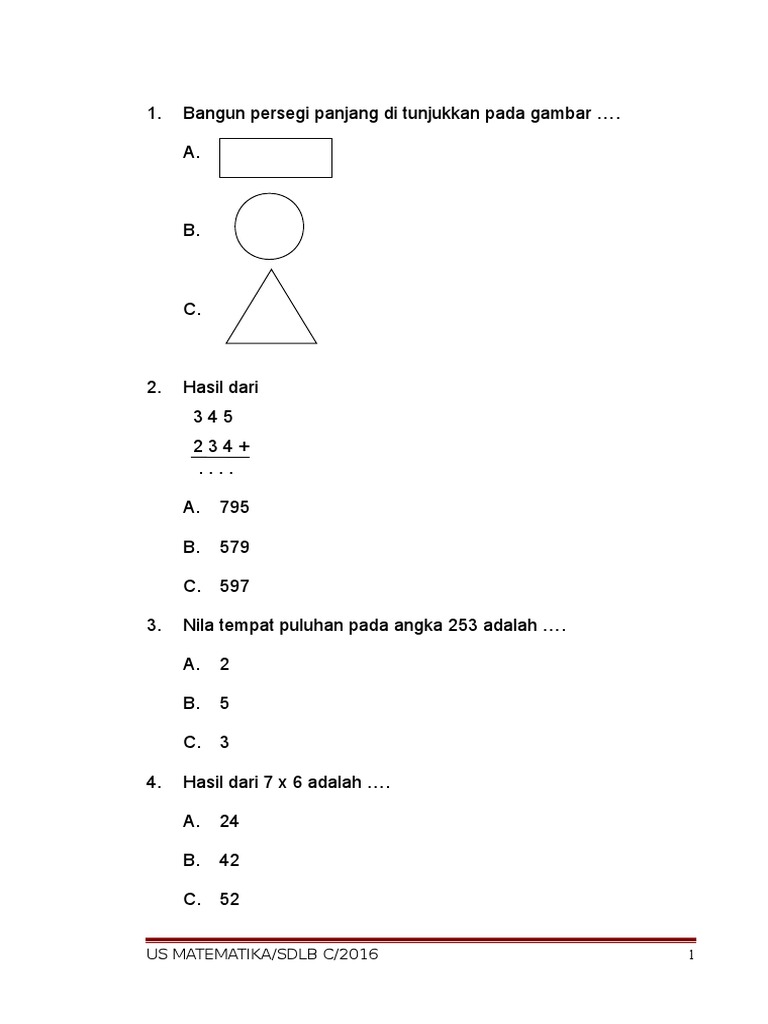 1. Bangun persegi panjang di tunjukkan pada gambar ….

A.

B.

C.

2. Hasil dari

3 4 5
2 3 4 +
. . . .

A. 795

B. 579

C. 597

3. Nila tempat puluhan pada angka 253 adalah ….

A. 2

B. 5

C. 3

4. Hasil dari 7 x 6 adalah ….

A. 24

B. 42

C. 52

US MATEMATIKA/SDLB C/2016 1